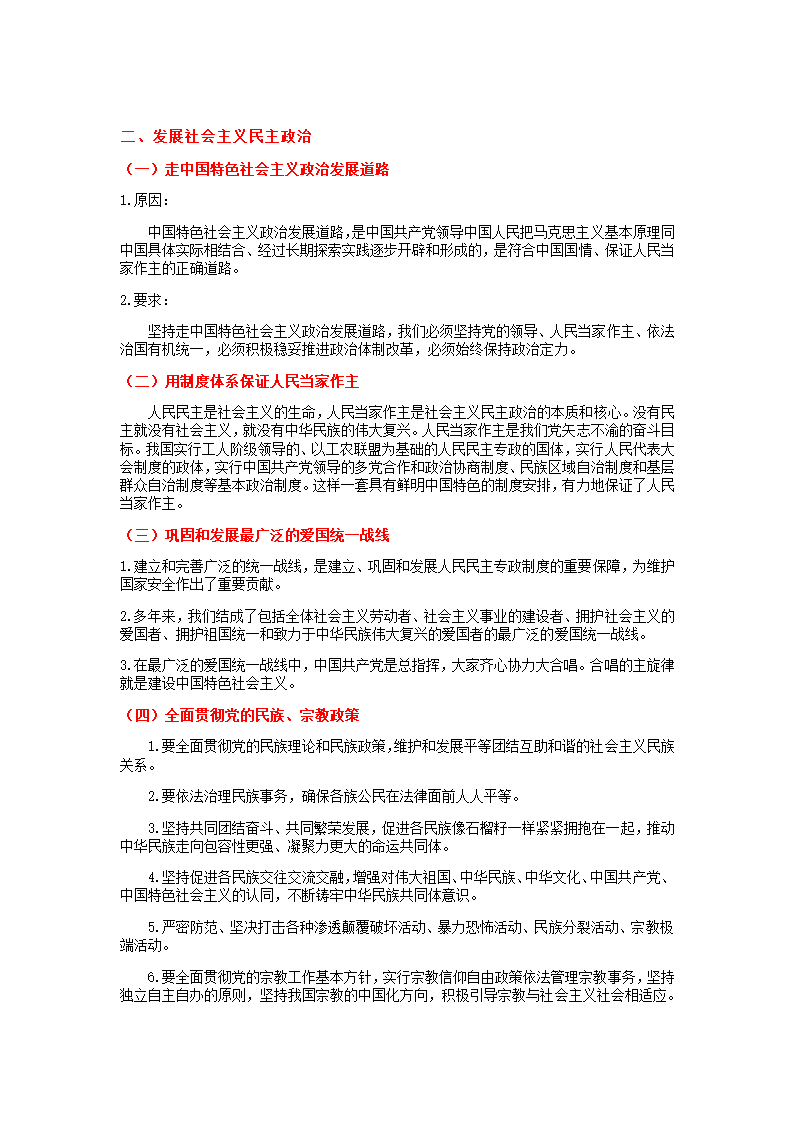 二、发展社会主义民主政治

（一）走中国特色社会主义政治发展道路

1.原因：

中国特色社会主义政治发展道路，是中国共产党领导中国人民把马克思主义基本原理同中国具体实际相结合、经过长期探索实践逐步开辟和形成的，是符合中国国情、保证人民当家作主的正确道路。

2.要求：

坚持走中国特色社会主义政治发展道路，我们必须坚持党的领导、人民当家作主、依法治国有机统一，必须积极稳妥推进政治体制改革，必须始终保持政治定力。

（二）用制度体系保证人民当家作主

人民民主是社会主义的生命，人民当家作主是社会主义民主政治的本质和核心。没有民主就没有社会主义，就没有中华民族的伟大复兴。人民当家作主是我们党矢志不渝的奋斗目标。我国实行工人阶级领导的、以工农联盟为基础的人民民主专政的国体，实行人民代表大会制度的政体，实行中国共产党领导的多党合作和政治协商制度、民族区域自治制度和基层群众自治制度等基本政治制度。这样一套具有鲜明中国特色的制度安排，有力地保证了人民当家作主。

（三）巩固和发展最广泛的爱国统一战线

1.建立和完善广泛的统一战线，是建立、巩固和发展人民民主专政制度的重要保障，为维护国家安全作出了重要贡献。

2.多年来，我们结成了包括全体社会主义劳动者、社会主义事业的建设者、拥护社会主义的爱国者、拥护祖国统一和致力于中华民族伟大复兴的爱国者的最广泛的爱国统一战线。

3.在最广泛的爱国统一战线中，中国共产党是总指挥，大家齐心协力大合唱。合唱的主旋律就是建设中国特色社会主义。

（四）全面贯彻党的民族、宗教政策

1.要全面贯彻党的民族理论和民族政策，维护和发展平等团结互助和谐的社会主义民族关系。

2.要依法治理民族事务，确保各族公民在法律面前人人平等。

3.坚持共同团结奋斗、共同繁荣发展，促进各民族像石榴籽一样紧紧拥抱在一起，推动中华民族走向包容性更强、凝聚力更大的命运共同体。

4.坚持促进各民族交往交流交融，增强对伟大祖国、中华民族、中华文化、中国共产党、中国特色社会主义的认同，不断铸牢中华民族共同体意识。

5.严密防范、坚决打击各种渗透颠覆破坏活动、暴力恐怖活动、民族分裂活动、宗教极端活动。

6.要全面贯彻党的宗教工作基本方针，实行宗教信仰自由政策依法管理宗教事务，坚持独立自主自办的原则，坚持我国宗教的中国化方向，积极引导宗教与社会主义社会相适应。